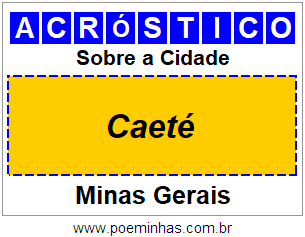 ACRóSTICO

Sobre a Cidade

Caeté

Minas Gerais

www.poeminhas.com.br